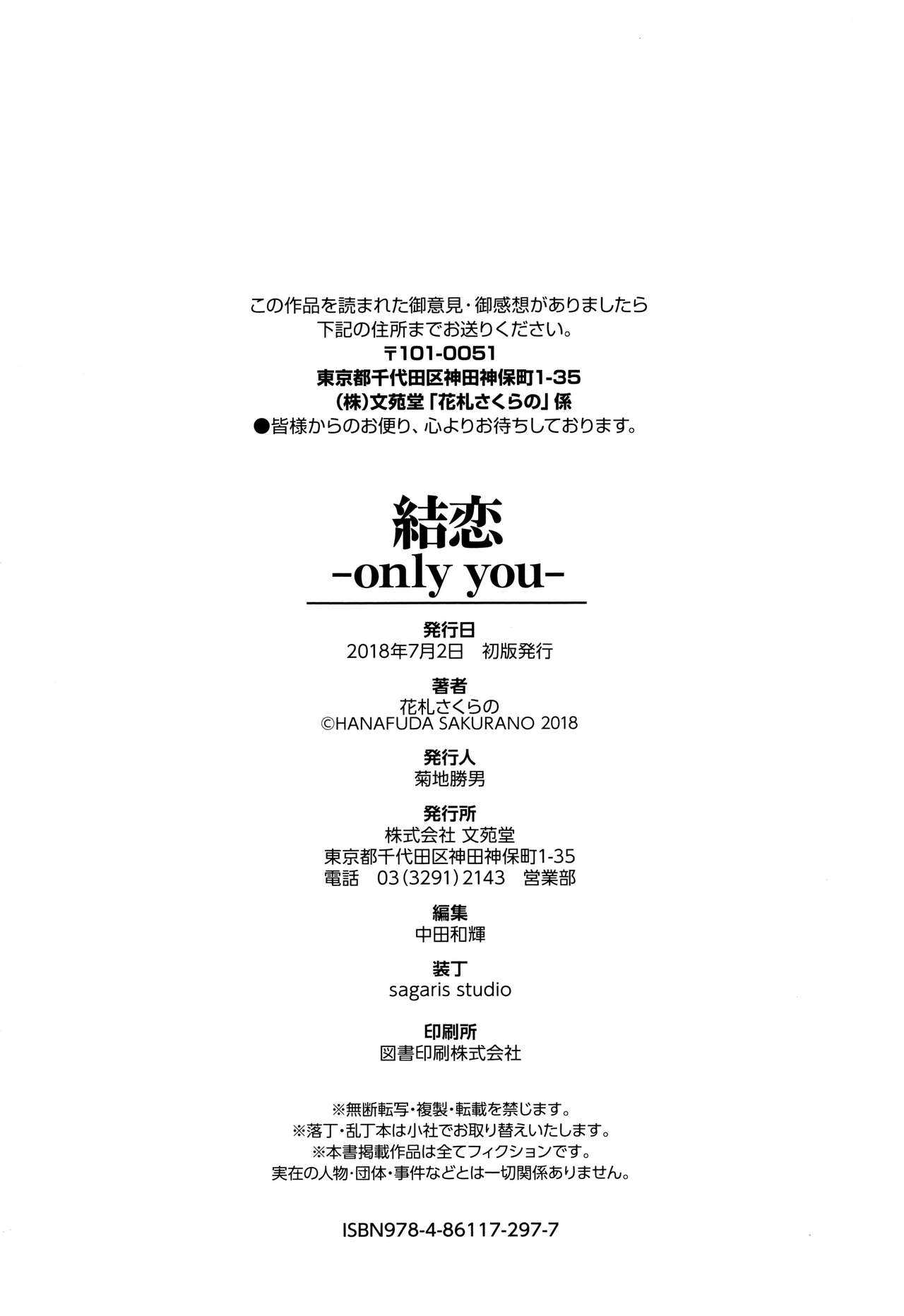 この作品を読まれた御意見・御感想がありましたら
下記の住所までお送りください。
〒101-0051
東京都千代田区神田神保町1-35
(株)文苑堂「花札さくらの」係
●皆様からのお便り、心よりお待ちしております。

結恋
-only you-

発行日
2018年7月2日　初版発行

著者
花札さくらの
©HANAFUDA SAKURANO 2018

発行人
菊地勝男

発行所
株式会社 文苑堂
東京都千代田区神田神保町1-35
電話　03(3291)2143　営業部

編集
中田和輝

装丁
sagaris studio

印刷所
図書印刷株式会社

※無断転写・複製・転載を禁じます。
※落丁・乱丁本は小社でお取り替えいたします。
※本書掲載作品は全てフィクションです。
実在の人物・団体・事件などとは一切関係ありません。

ISBN978-4-86117-297-7